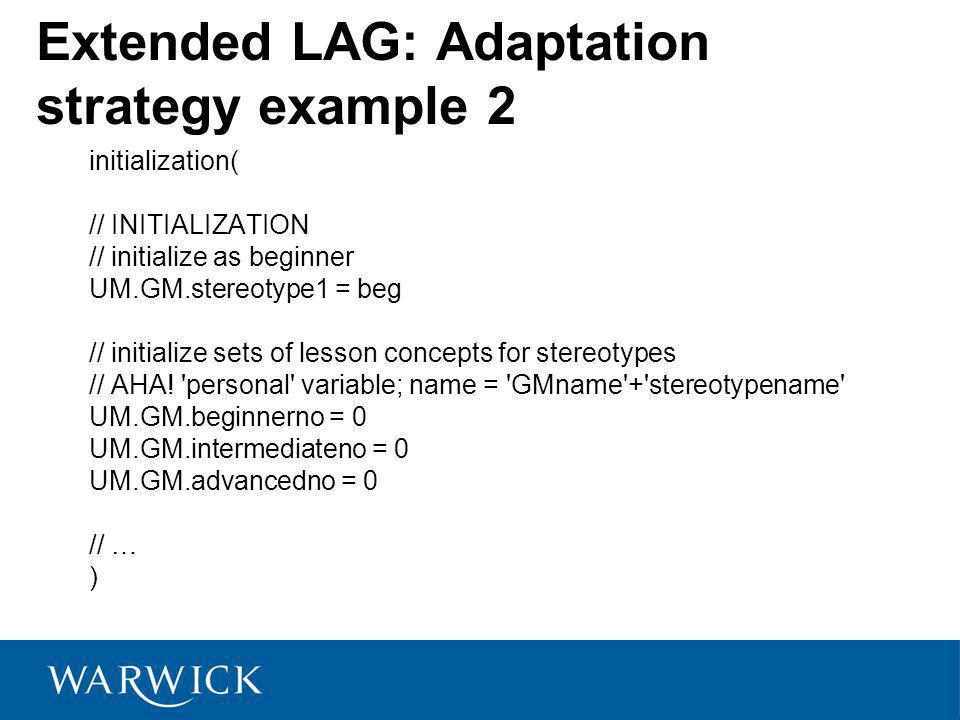 Extended LAG: Adaptation strategy example 2

initialization(

// INITIALIZATION
// initialize as beginner
UM.GM.stereotype1 = beg

// initialize sets of lesson concepts for stereotypes
// AHA! 'personal' variable; name = 'GMname'+'stereotypename'
UM.GM.beginnerno = 0
UM.GM.intermediateno = 0
UM.GM.advancedno = 0

// …
)

WARWICK